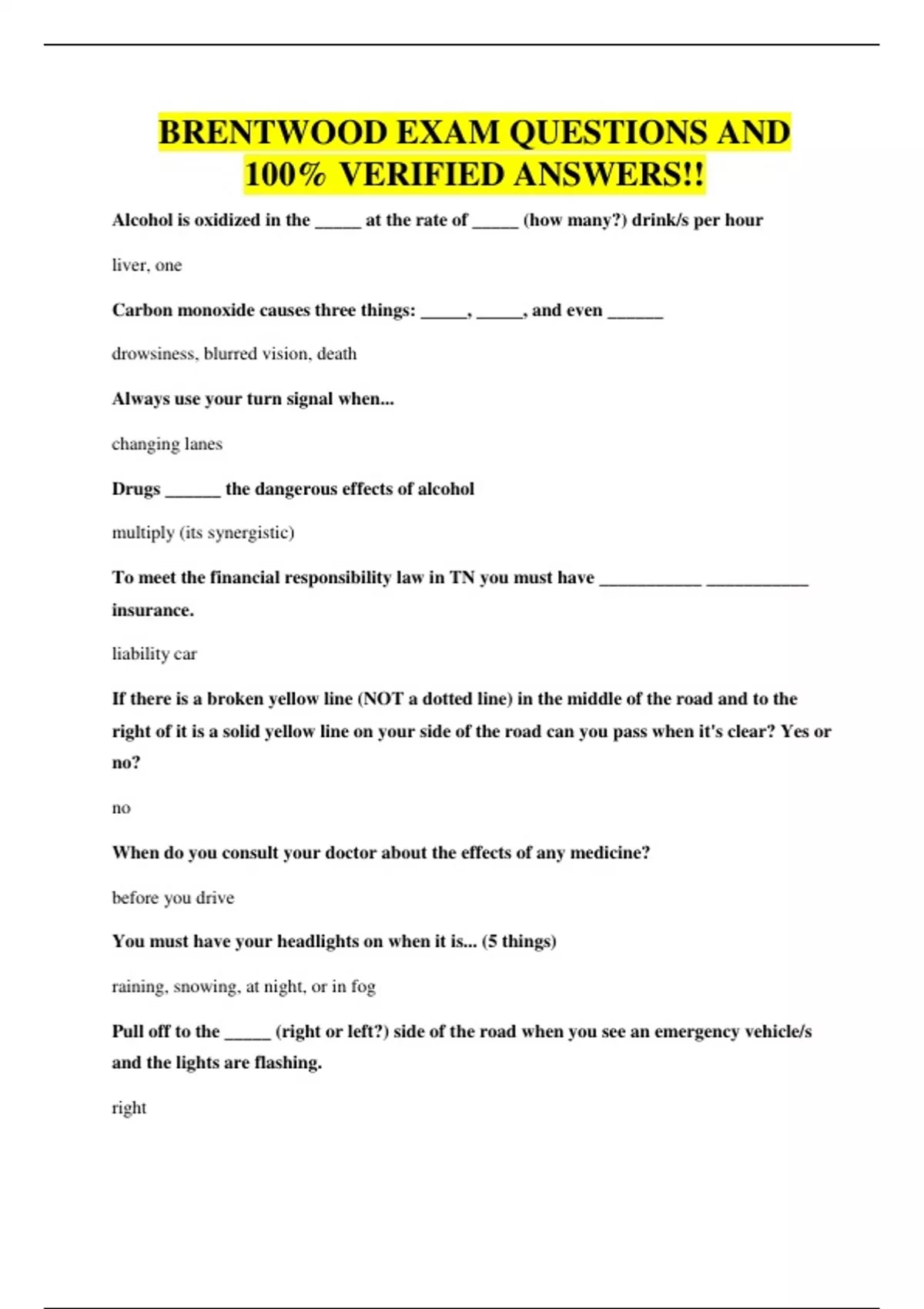 BRENTWOOD EXAM QUESTIONS AND 100% VERIFIED ANSWERS!!

Alcohol is oxidized in the _____ at the rate of _____ (how many?) drink/s per hour

liver, one

Carbon monoxide causes three things: _____, _____, and even ______

drowsiness, blurred vision, death

Always use your turn signal when...

changing lanes

Drugs ______ the dangerous effects of alcohol

multiply (its synergistic)

To meet the financial responsibility law in TN you must have ___________ ___________ insurance.

liability car

If there is a broken yellow line (NOT a dotted line) in the middle of the road and to the right of it is a solid yellow line on your side of the road can you pass when it's clear? Yes or no?

no

When do you consult your doctor about the effects of any medicine?

before you drive

You must have your headlights on when it is... (5 things)

raining, snowing, at night, or in fog

Pull off to the _____ (right or left?) side of the road when you see an emergency vehicle/s and the lights are flashing.

right